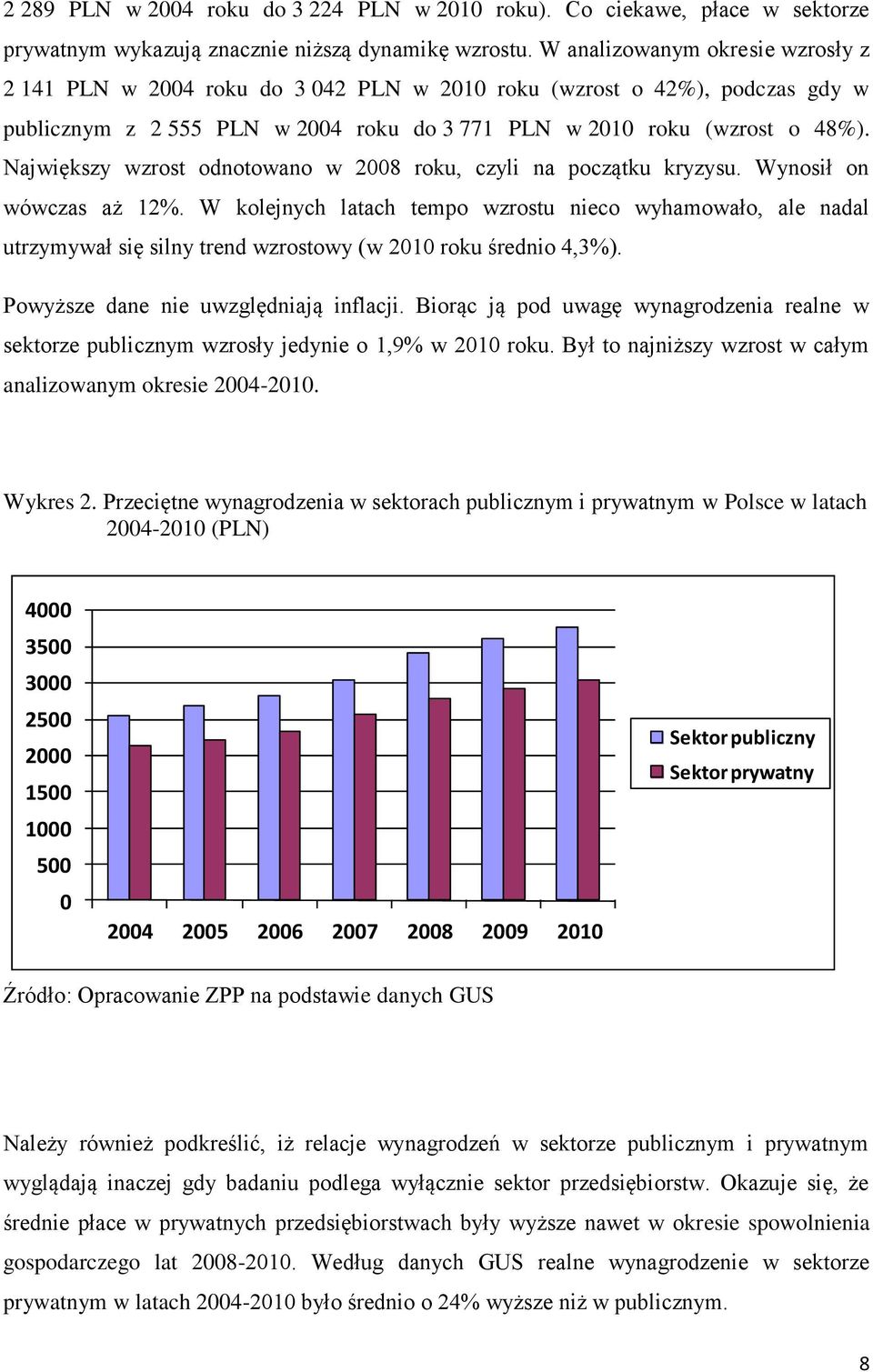 2 289 PLN w 2004 roku do 3 224 PLN w 2010 roku). Co ciekawe, płace w sektorze prywatnym wykazują znacznie niższą dynamikę wzrostu. W analizowanym okresie wzrosły z 2 141 PLN w 2004 roku do 3 042 PLN w 2010 roku (wzrost o 42%), podczas gdy w publicznym z 2 555 PLN w 2004 roku do 3 771 PLN w 2010 roku (wzrost o 48%). Największy wzrost odnotowano w 2008 roku, czyli na początku kryzysu. Wynosił on wówczas aż 12%. W kolejnych latach tempo wzrostu nieco wyhamowało, ale nadal utrzymywał się silny trend wzrostowy (w 2010 roku średnio 4,3%).

Powyższe dane nie uwzględniają inflacji. Biorąc ją pod uwagę wynagrodzenia realne w sektorze publicznym wzrosły jedynie o 1,9% w 2010 roku. Był to najniższy wzrost w całym analizowanym okresie 2004-2010.

Wykres 2. Przeciętne wynagrodzenia w sektorach publicznym i prywatnym w Polsce w latach 2004-2010 (PLN)

4000
3500
3000
2500
2000
1500
1000
500
0

2004 2005 2006 2007 2008 2009 2010

Sektor publiczny
Sektor prywatny

Źródło: Opracowanie ZPP na podstawie danych GUS

Należy również podkreślić, iż relacje wynagrodzeń w sektorze publicznym i prywatnym wyglądają inaczej gdy badaniu podlega wyłącznie sektor przedsiębiorstw. Okazuje się, że średnie płace w prywatnych przedsiębiorstwach były wyższe nawet w okresie spowolnienia gospodarczego lat 2008-2010. Według danych GUS realne wynagrodzenie w sektorze prywatnym w latach 2004-2010 było średnio o 24% wyższe niż w publicznym.

8